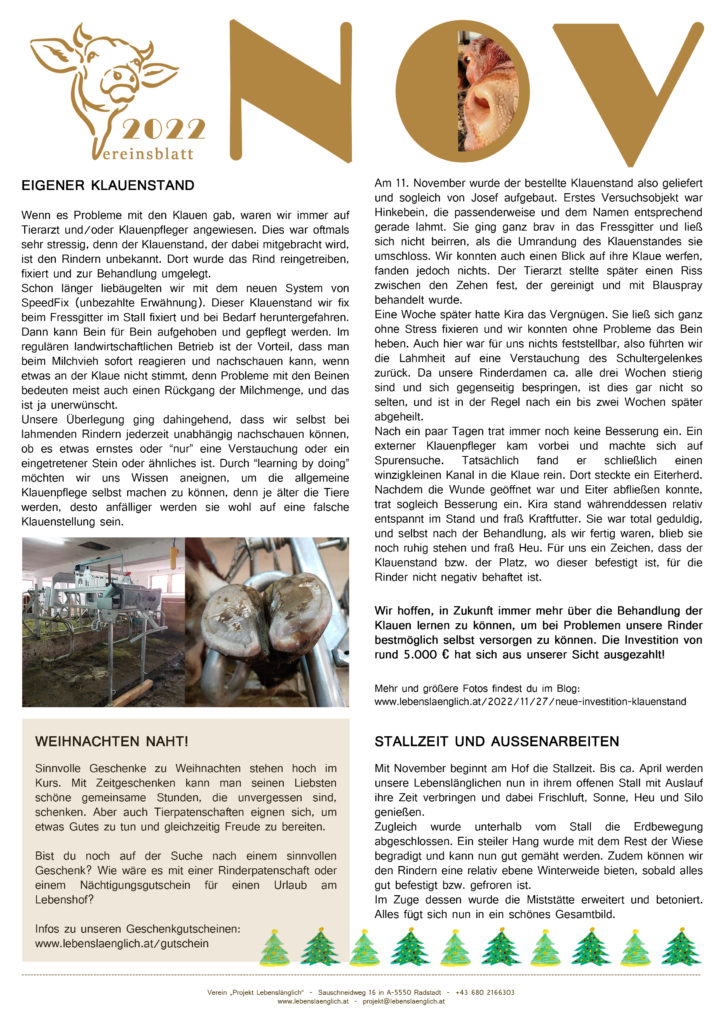 2022
Vereinsblatt

NOV

EIGENER KLAUENSTAND

Wenn es Probleme mit den Klauen gab, waren wir immer auf Tierarzt und/oder Klauenpfleger angewiesen. Dies war oftmals sehr stressig, denn der Klauenstand, der dabei mitgebracht wird, ist den Rindern unbekannt. Dort wurde das Rind reingetreiben, fixiert und zur Behandlung umgelegt.
Schon länger liebäugelten wir mit dem neuen System von SpeedFix (unbezahlte Erwähnung). Dieser Klauenstand wir fix beim Fressgitter im Stall fixiert und bei Bedarf heruntergefahren. Dann kann Bein für Bein aufgehoben und gepflegt werden. Im regulären landwirtschaftlichen Betrieb ist der Vorteil, dass man beim Milchvieh sofort reagieren und nachschauen kann, wenn etwas an der Klaue nicht stimmt, denn Probleme mit den Beinen bedeuten meist auch einen Rückgang der Milchmenge, und das ist ja unerwünscht.
Unsere Überlegung ging dahingehend, dass wir selbst bei lahmenden Rindern jederzeit unabhängig nachschauen können, ob es etwas ernstes oder "nur" eine Verstauchung oder ein eingetretener Stein oder ähnliches ist. Durch "learning by doing" möchten wir uns Wissen aneignen, um die allgemeine Klauenpflege selbst machen zu können, denn je älter die Tiere werden, desto anfälliger werden sie wohl auf eine falsche Klauenstellung sein.

Am 11. November wurde der bestellte Klauenstand also geliefert und sogleich von Josef aufgebaut. Erstes Versuchsobjekt war Hinkebein, die passenderweise und dem Namen entsprechend gerade lahmt. Sie ging ganz brav in das Fressgitter und ließ sich nicht beirren, als die Umrandung des Klauenstandes sie umschloss. Wir konnten auch einen Blick auf ihre Klaue werfen, fanden jedoch nichts. Der Tierarzt stellte später einen Riss zwischen den Zehen fest, der gereinigt und mit Blauspray behandelt wurde.
Eine Woche später hatte Kira das Vergnügen. Sie ließ sich ganz ohne Stress fixieren und wir konnten ohne Probleme das Bein heben. Auch hier war für uns nichts feststellbar, also führten wir die Lahmheit auf eine Verstauchung des Schultergelenkes zurück. Da unsere Rinderdamen ca. alle drei Wochen stierig sind und sich gegenseitig bespringen, ist dies gar nicht so selten, und ist in der Regel nach ein bis zwei Wochen später abgeheilt.
Nach ein paar Tagen trat immer noch keine Besserung ein. Ein externer Klauenpfleger kam vorbei und machte sich auf Spurensuche. Tatsächlich fand er schließlich einen winzigkleinen Kanal in die Klaue rein. Dort steckte ein Eiterherd. Nachdem die Wunde geöffnet war und Eiter abfließen konnte, trat sogleich Besserung ein. Kira stand währenddessen relativ entspannt im Stand und fraß Kraftfutter. Sie war total geduldig, und selbst nach der Behandlung, als wir fertig waren, blieb sie noch ruhig stehen und fraß Heu. Für uns ein Zeichen, dass der Klauenstand bzw. der Platz, wo dieser befestigt ist, für die Rinder nicht negativ behaftet ist.

Wir hoffen, in Zukunft immer mehr über die Behandlung der Klauen lernen zu können, um bei Problemen unsere Rinder bestmöglich selbst versorgen zu können. Die Investition von rund 5.000 € hat sich aus unserer Sicht ausgezahlt!

Mehr und größere Fotos findest du im Blog:
www.lebenslaenglich.at/2022/11/27/neue-investition-klauenstand

WEIHNACHTEN NAHT!

Sinnvolle Geschenke zu Weihnachten stehen hoch im Kurs. Mit Zeitgeschenken kann man seinen Liebsten schöne gemeinsame Stunden, die unvergessen sind, schenken. Aber auch Tierpatenschaften eignen sich, um etwas Gutes zu tun und gleichzeitig Freude zu bereiten.

Bist du noch auf der Suche nach einem sinnvollen Geschenk? Wie wäre es mit einer Rinderpatenschaft oder einem Nächtigungsgutschein für einen Urlaub am Lebenshof?

Infos zu unseren Geschenkgutscheinen:
www.lebenslaenglich.at/gutschein

STALLZEIT UND AUSSENARBEITEN

Mit November beginnt am Hof die Stallzeit. Bis ca. April werden unsere Lebenslänglichen nun in ihrem offenen Stall mit Auslauf ihre Zeit verbringen und dabei Frischluft, Sonne, Heu und Silo genießen.
Zugleich wurde unterhalb vom Stall die Erdbewegung abgeschlossen. Ein steiler Hang wurde mit dem Rest der Wiese begradigt und kann nun gut gemäht werden. Zudem können wir den Rindern eine relativ ebene Winterweide bieten, sobald alles gut befestigt bzw. gefroren ist.
Im Zuge dessen wurde die Miststätte erweitert und betoniert. Alles fügt sich nun in ein schönes Gesamtbild.

Verein „Projekt Lebenslänglich" - Sauschneidweg 16 in A-5550 Radstadt - +43 680 2166303
www.lebenslaenglich.at - projekt@lebenslaenglich.at